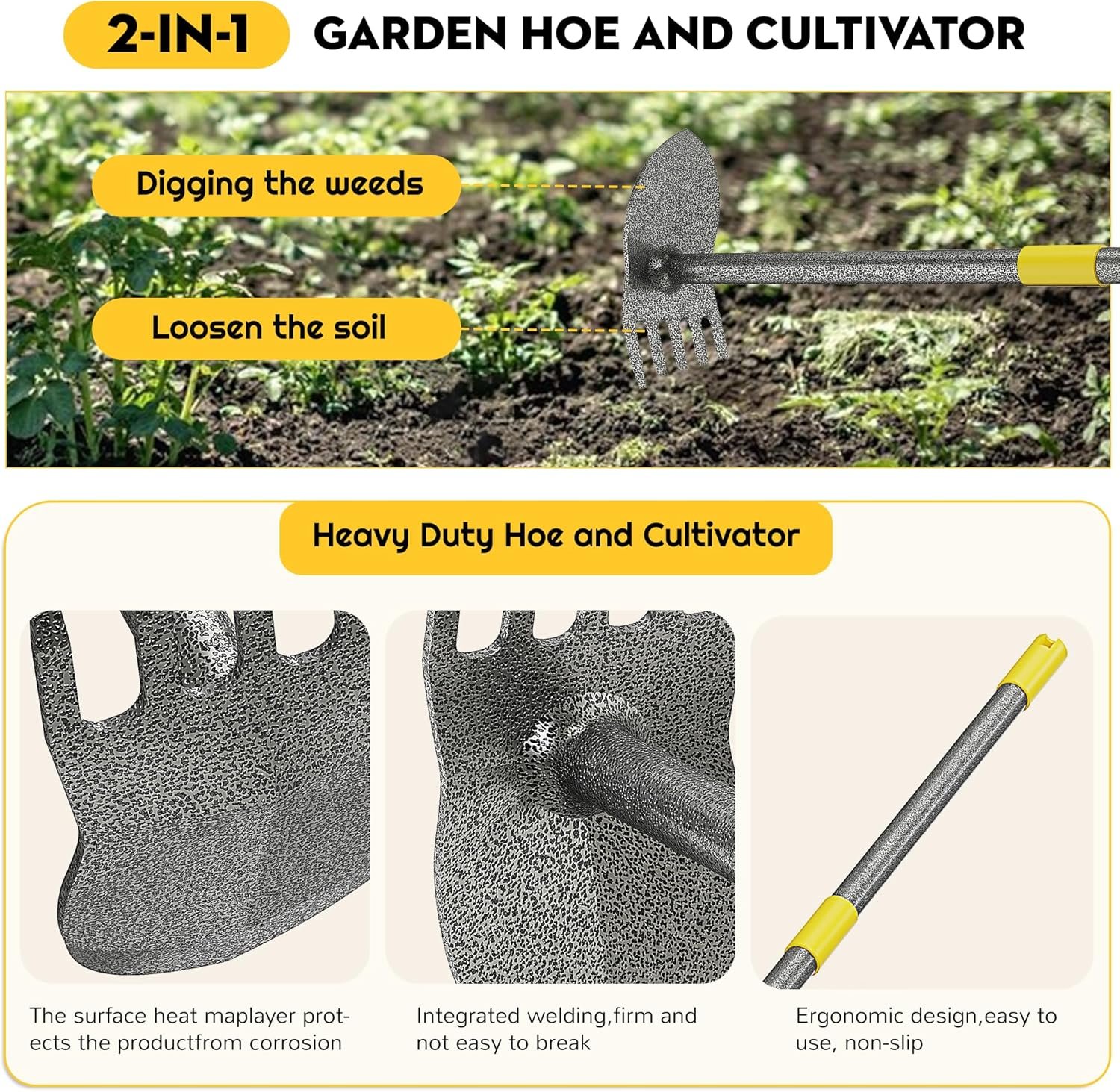 2-IN-1 GARDEN HOE AND CULTIVATOR

Digging the weeds

Loosen the soil

Heavy Duty Hoe and Cultivator

The surface heat maplayer protects the productfrom corrosion

Integrated welding,firm and not easy to break

Ergonomic design,easy to use, non-slip